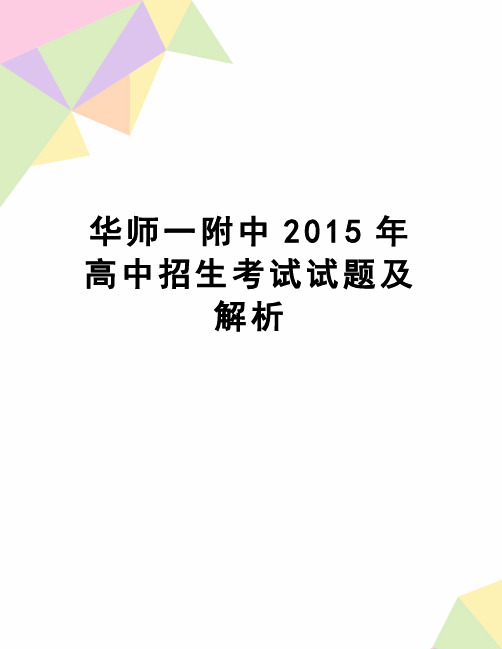 华师一附中 2015 年高中招生考试试题及解析